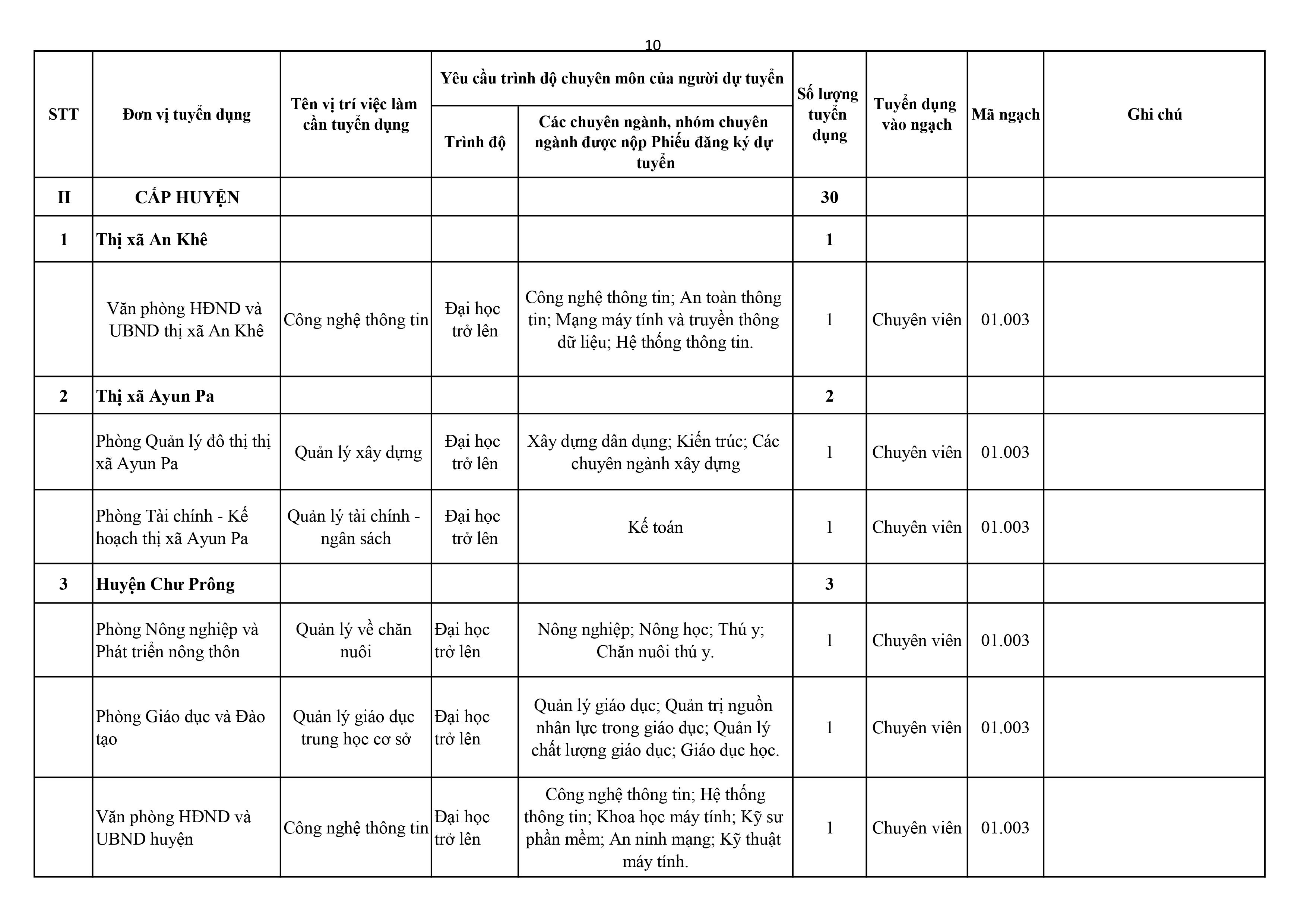 10

| STT | Đơn vị tuyển dụng | Tên vị trí việc làm cần tuyển dụng | Yêu cầu trình độ chuyên môn của người dự tuyển: Trình độ | Yêu cầu trình độ chuyên môn của người dự tuyển: Các chuyên ngành, nhóm chuyên ngành được nộp Phiếu đăng ký dự tuyển | Số lượng tuyển dụng | Tuyển dụng vào ngạch | Mã ngạch | Ghi chú |
|---|---|---|---|---|---|---|---|---|
| II | CẤP HUYỆN | | | | 30 | | | |
| 1 | Thị xã An Khê | | | | 1 | | | |
| | Văn phòng HĐND và UBND thị xã An Khê | Công nghệ thông tin | Đại học trở lên | Công nghệ thông tin; An toàn thông tin; Mạng máy tính và truyền thông dữ liệu; Hệ thống thông tin. | 1 | Chuyên viên | 01.003 | |
| 2 | Thị xã Ayun Pa | | | | 2 | | | |
| | Phòng Quản lý đô thị thị xã Ayun Pa | Quản lý xây dựng | Đại học trở lên | Xây dựng dân dụng; Kiến trúc; Các chuyên ngành xây dựng | 1 | Chuyên viên | 01.003 | |
| | Phòng Tài chính - Kế hoạch thị xã Ayun Pa | Quản lý tài chính - ngân sách | Đại học trở lên | Kế toán | 1 | Chuyên viên | 01.003 | |
| 3 | Huyện Chư Prông | | | | 3 | | | |
| | Phòng Nông nghiệp và Phát triển nông thôn | Quản lý về chăn nuôi | Đại học trở lên | Nông nghiệp; Nông học; Thú y; Chăn nuôi thú y. | 1 | Chuyên viên | 01.003 | |
| | Phòng Giáo dục và Đào tạo | Quản lý giáo dục trung học cơ sở | Đại học trở lên | Quản lý giáo dục; Quản trị nguồn nhân lực trong giáo dục; Quản lý chất lượng giáo dục; Giáo dục học. | 1 | Chuyên viên | 01.003 | |
| | Văn phòng HĐND và UBND huyện | Công nghệ thông tin | Đại học trở lên | Công nghệ thông tin; Hệ thống thông tin; Khoa học máy tính; Kỹ sư phần mềm; An ninh mạng; Kỹ thuật máy tính. | 1 | Chuyên viên | 01.003 | |